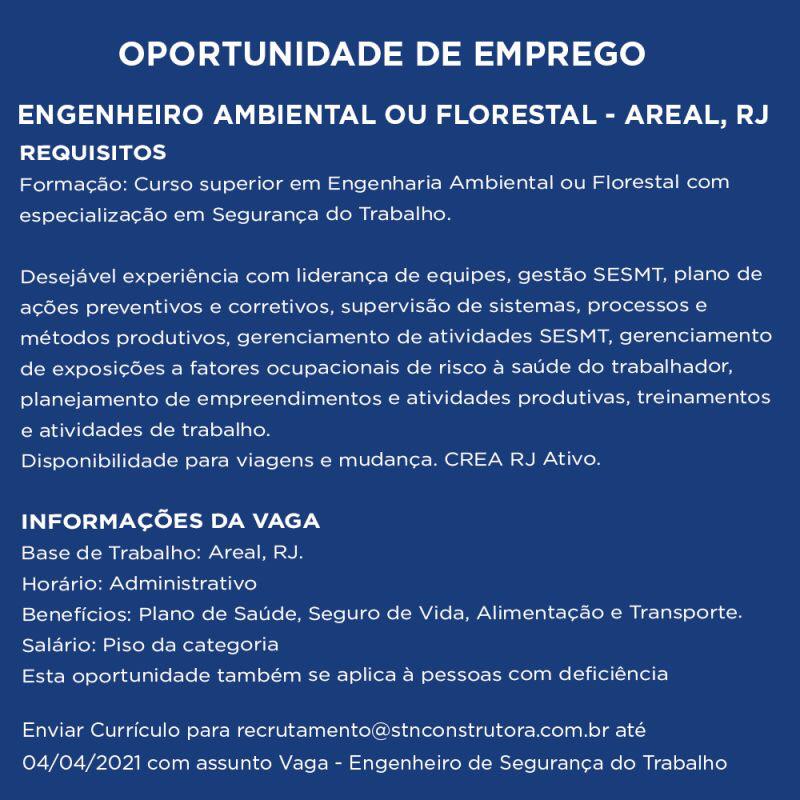 OPORTUNIDADE DE EMPREGO

ENGENHEIRO AMBIENTAL OU FLORESTAL - AREAL, RJ

REQUISITOS

Formação: Curso superior em Engenharia Ambiental ou Florestal com especialização em Segurança do Trabalho.

Desejável experiência com liderança de equipes, gestão SESMT, plano de ações preventivos e corretivos, supervisão de sistemas, processos e métodos produtivos, gerenciamento de atividades SESMT, gerenciamento de exposições a fatores ocupacionais de risco à saúde do trabalhador, planejamento de empreendimentos e atividades produtivas, treinamentos e atividades de trabalho.
Disponibilidade para viagens e mudança. CREA RJ Ativo.

INFORMAÇÕES DA VAGA

Base de Trabalho: Areal, RJ.
Horário: Administrativo
Benefícios: Plano de Saúde, Seguro de Vida, Alimentação e Transporte.
Salário: Piso da categoria
Esta oportunidade também se aplica à pessoas com deficiência

Enviar Currículo para recrutamento@stnconstrutora.com.br até 04/04/2021 com assunto Vaga - Engenheiro de Segurança do Trabalho